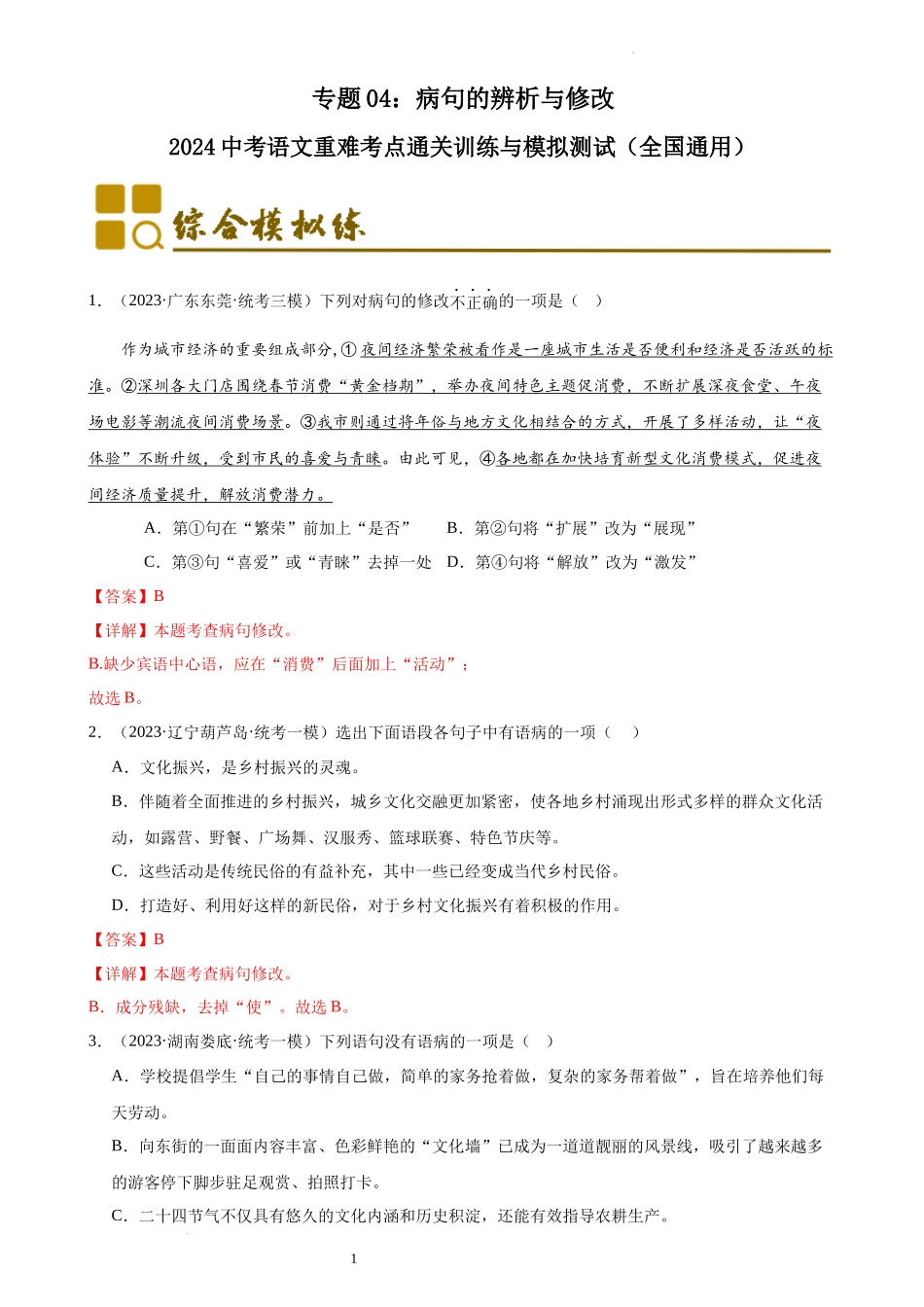 专题 04：病句的辨析与修改

2024 中考语文重难考点通关训练与模拟测试（全国通用）

综合模拟练

1. （2023·广东东莞·统考三模）下列对病句的修改不正确的一项是（　）

作为城市经济的重要组成部分，①夜间经济繁荣被看作是一座城市生活是否便利和经济是否活跃的标准。②深圳各大门店围绕春节消费“黄金档期”，举办夜间特色主题促消费，不断扩展深夜食堂、午夜场电影等潮流夜间消费场景。③我市则通过将年俗与地方文化相结合的方式，开展了多样活动，让“夜体验”不断升级，受到市民的喜爱与青睐。由此可见，④各地都在加快培育新型文化消费模式，促进夜间经济质量提升，解放消费潜力。

A．第①句在“繁荣”前加上“是否”　　B．第②句将“扩展”改为“展现”

C．第③句“喜爱”或“青睐”去掉一处　D．第④句将“解放”改为“激发”

【答案】B

【详解】本题考查病句修改。

B.缺少宾语中心语，应在“消费”后面加上“活动”；

故选 B。

2. （2023·辽宁葫芦岛·统考一模）选出下面语段各句子中有语病的一项（　）

A．文化振兴，是乡村振兴的灵魂。

B．伴随着全面推进的乡村振兴，城乡文化交融更加紧密，使各地乡村涌现出形式多样的群众文化活动，如露营、野餐、广场舞、汉服秀、篮球联赛、特色节庆等。

C．这些活动是传统民俗的有益补充，其中一些已经变成当代乡村民俗。

D．打造好、利用好这样的新民俗，对于乡村文化振兴有着积极的作用。

【答案】B

【详解】本题考查病句修改。

B．成分残缺，去掉“使”。故选 B。

3. （2023·湖南娄底·统考一模）下列语句没有语病的一项是（　）

A．学校提倡学生“自己的事情自己做，简单的家务抢着做，复杂的家务帮着做”，旨在培养他们每天劳动。

B．向东街的一面面内容丰富、色彩鲜艳的“文化墙”已成为一道道靓丽的风景线，吸引了越来越多的游客停下脚步驻足观赏、拍照打卡。

C．二十四节气不仅具有悠久的文化内涵和历史积淀，还能有效指导农耕生产。

1